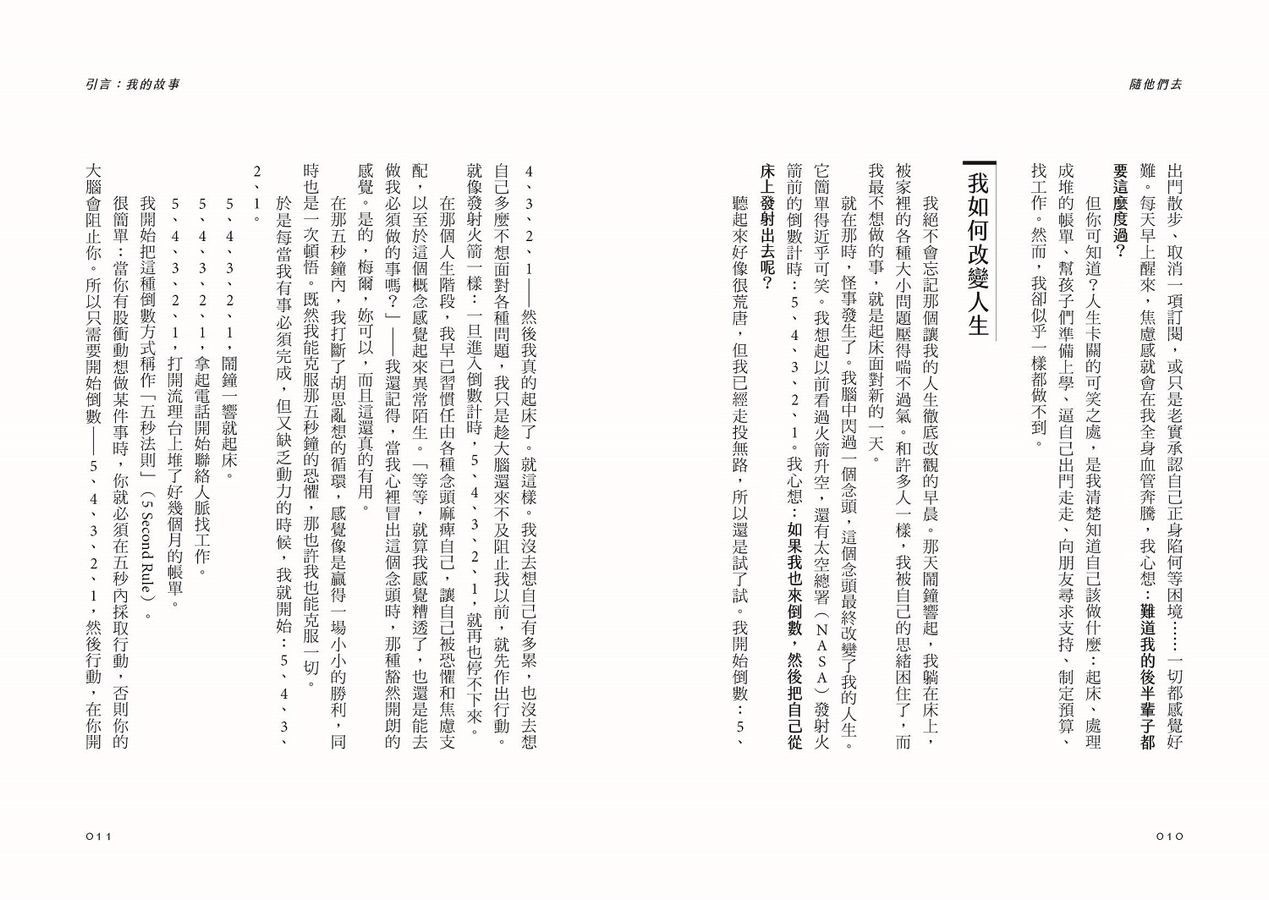 隨他們去

出門散步、取消一項訂閱，或只是老實承認自己正身陷何等困境……一切都感覺好難。每天早上醒來，焦慮感就會在我全身血管奔騰，我心想：難道我的後半輩子都要這麼度過？

但你可知道？人生卡關的可笑之處，是我清楚知道自己該做什麼：起床、處理成堆的帳單、幫孩子們準備上學、逼自己出門走走、向朋友尋求支持、制定預算、找工作。然而，我卻似乎一樣都做不到。

我如何改變人生

我絕不會忘記那個讓我的人生徹底改觀的早晨。那天鬧鐘響起，我躺在床上，被家裡的各種大小問題壓得喘不過氣。和許多人一樣，我被自己的思緒困住了，而我最不想做的事，就是起床面對新的一天。

就在那時，怪事發生了。我腦中閃過一個念頭，這個念頭最終改變了我的人生。它簡單得近乎可笑。我想起以前看過火箭升空，還有太空總署（NASA）發射火箭前的倒數計時：5、4、3、2、1。我心想：如果我也來倒數，然後把自己從床上發射出去呢？

聽起來好像很荒唐，但我已經走投無路，所以還是試了試。我開始倒數：5、

010

引言：我的故事

4、3、2、1——然後我真的起床了。就這樣。我沒去想自己有多累，也沒去想自己多麼不想面對各種問題，我只是趁大腦還來不及阻止我以前，就先作出行動。就像發射火箭一樣：一旦進入倒數計時，5、4、3、2、1，就再也停不下來。

在那個人生階段，我早已習慣任由各種念頭麻痺自己，讓自己被恐懼和焦慮支配，以至於這個概念感覺起來異常陌生。「等等，就算我感覺糟透了，也還是能去做我必須做的事嗎？」——我還記得，當我心裡冒出這個念頭時，那種豁然開朗的感覺。是的，梅爾，妳可以，而且這還真的有用。

在那五秒鐘內，我打斷了胡思亂想的循環，感覺像是贏得一場小小的勝利，同時也是一次頓悟。既然我能克服那五秒鐘的恐懼，那也許我也能克服一切。

於是每當我有事必須完成，但又缺乏動力的時候，我就開始：5、4、3、2、1。

5、4、3、2、1，鬧鐘一響就起床。
5、4、3、2、1，拿起電話開始聯絡人脈找工作。
5、4、3、2、1，打開流理台上堆了好幾個月的帳單。

我開始把這種倒數方式稱作「五秒法則」（5 Second Rule）。

很簡單：當你有股衝動想做某件事時，你就必須在五秒內採取行動，否則你的大腦會阻止你。所以只需要開始倒數——5、4、3、2、1，然後行動，在你開

011